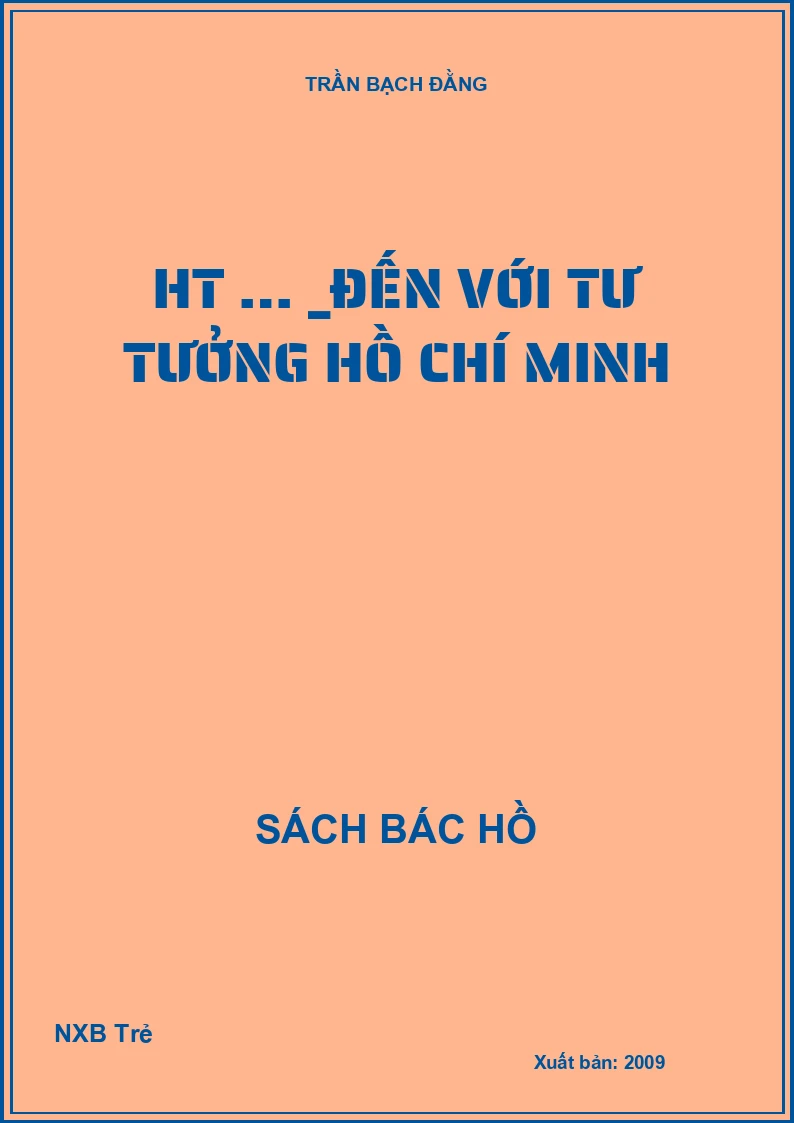 TRẦN BẠCH ĐẰNG

HT ... _ĐẾN VỚI TƯ TƯỞNG HỒ CHÍ MINH

SÁCH BÁC HỒ

NXB Trẻ

Xuất bản: 2009